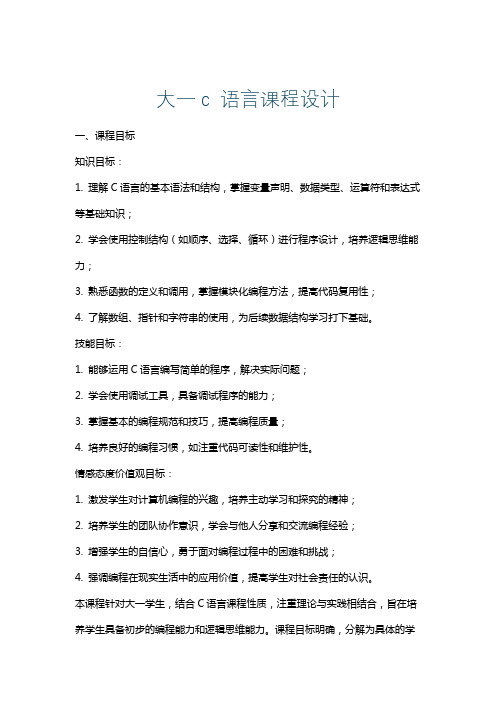 大一 c 语言课程设计

一、课程目标

知识目标：

1. 理解 C 语言的基本语法和结构，掌握变量声明、数据类型、运算符和表达式等基础知识；

2. 学会使用控制结构（如顺序、选择、循环）进行程序设计，培养逻辑思维能力；

3. 熟悉函数的定义和调用，掌握模块化编程方法，提高代码复用性；

4. 了解数组、指针和字符串的使用，为后续数据结构学习打下基础。

技能目标：

1. 能够运用 C 语言编写简单的程序，解决实际问题；

2. 学会使用调试工具，具备调试程序的能力；

3. 掌握基本的编程规范和技巧，提高编程质量；

4. 培养良好的编程习惯，如注重代码可读性和维护性。

情感态度价值观目标：

1. 激发学生对计算机编程的兴趣，培养主动学习和探究的精神；

2. 培养学生的团队协作意识，学会与他人分享和交流编程经验；

3. 增强学生的自信心，勇于面对编程过程中的困难和挑战；

4. 强调编程在现实生活中的应用价值，提高学生对社会责任的认识。

本课程针对大一学生，结合 C 语言课程性质，注重理论与实践相结合，旨在培养学生具备初步的编程能力和逻辑思维能力。课程目标明确，分解为具体的学